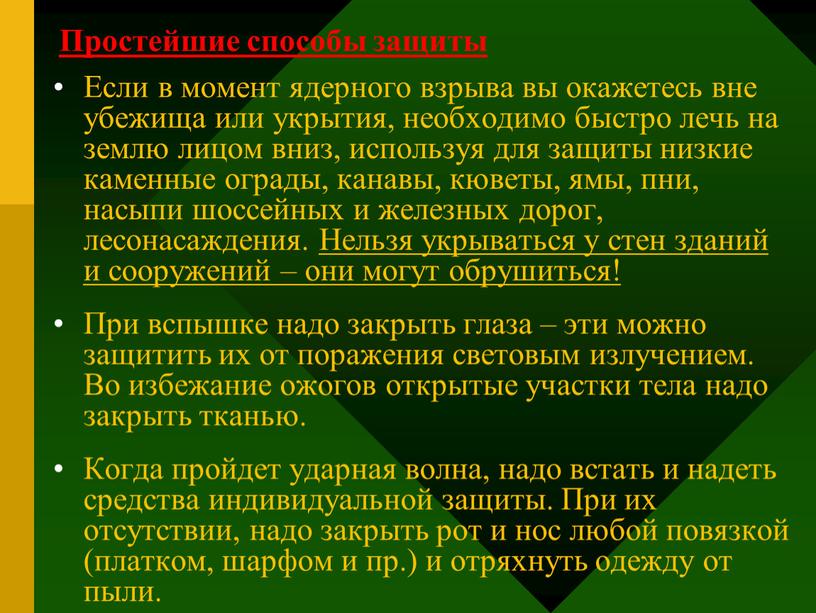 Простейшие способы защиты

• Если в момент ядерного взрыва вы окажетесь вне убежища или укрытия, необходимо быстро лечь на землю лицом вниз, используя для защиты низкие каменные ограды, канавы, кюветы, ямы, пни, насыпи шоссейных и железных дорог, лесонасаждения. Нельзя укрываться у стен зданий и сооружений – они могут обрушиться!

• При вспышке надо закрыть глаза – эти можно защитить их от поражения световым излучением. Во избежание ожогов открытые участки тела надо закрыть тканью.

• Когда пройдет ударная волна, надо встать и надеть средства индивидуальной защиты. При их отсутствии, надо закрыть рот и нос любой повязкой (платком, шарфом и пр.) и отряхнуть одежду от пыли.